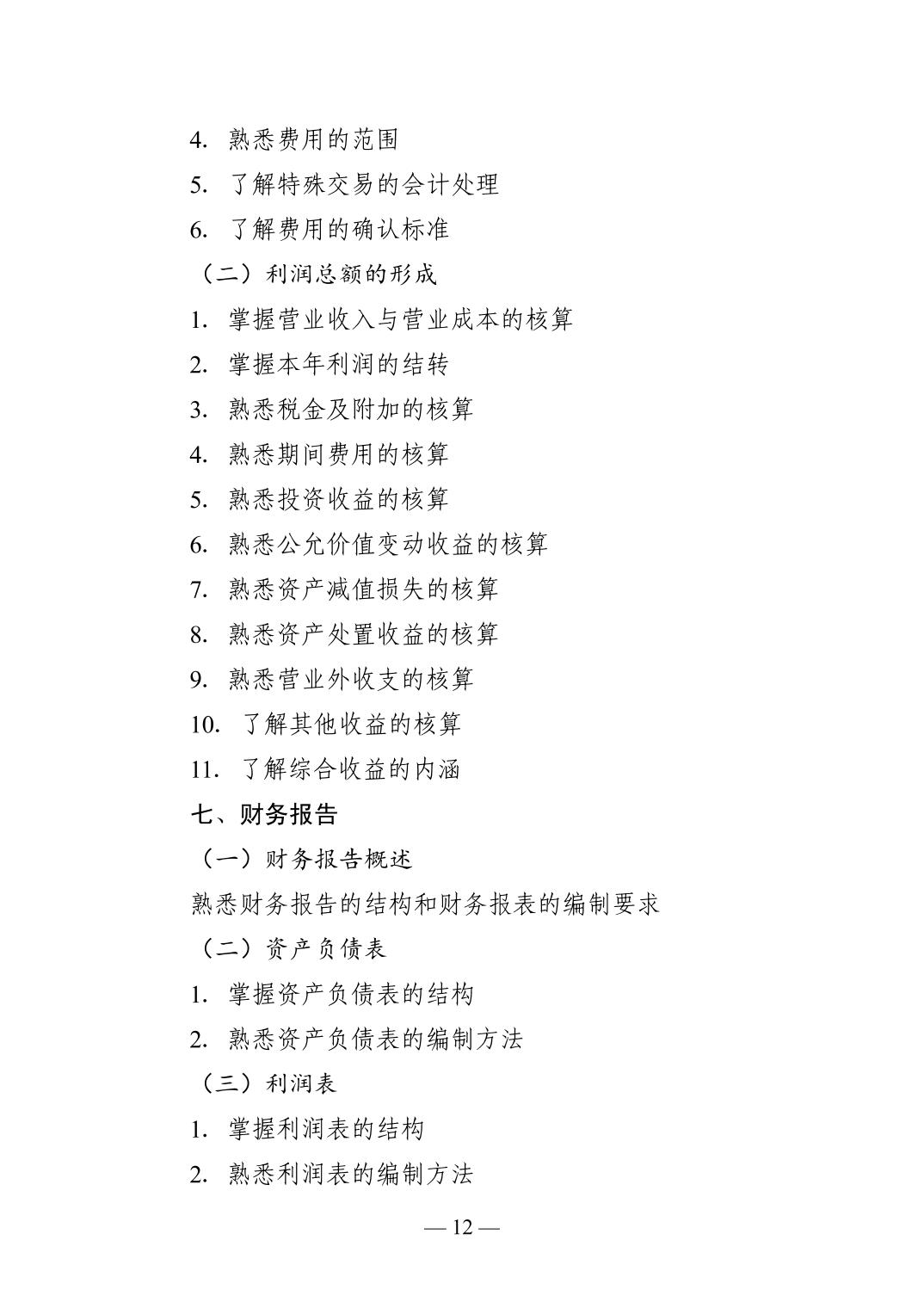 4. 熟悉费用的范围

5. 了解特殊交易的会计处理

6. 了解费用的确认标准

（二）利润总额的形成

1. 掌握营业收入与营业成本的核算

2. 掌握本年利润的结转

3. 熟悉税金及附加的核算

4. 熟悉期间费用的核算

5. 熟悉投资收益的核算

6. 熟悉公允价值变动收益的核算

7. 熟悉资产减值损失的核算

8. 熟悉资产处置收益的核算

9. 熟悉营业外收支的核算

10. 了解其他收益的核算

11. 了解综合收益的内涵

七、财务报告

（一）财务报告概述

熟悉财务报告的结构和财务报表的编制要求

（二）资产负债表

1. 掌握资产负债表的结构

2. 熟悉资产负债表的编制方法

（三）利润表

1. 掌握利润表的结构

2. 熟悉利润表的编制方法

— 12 —